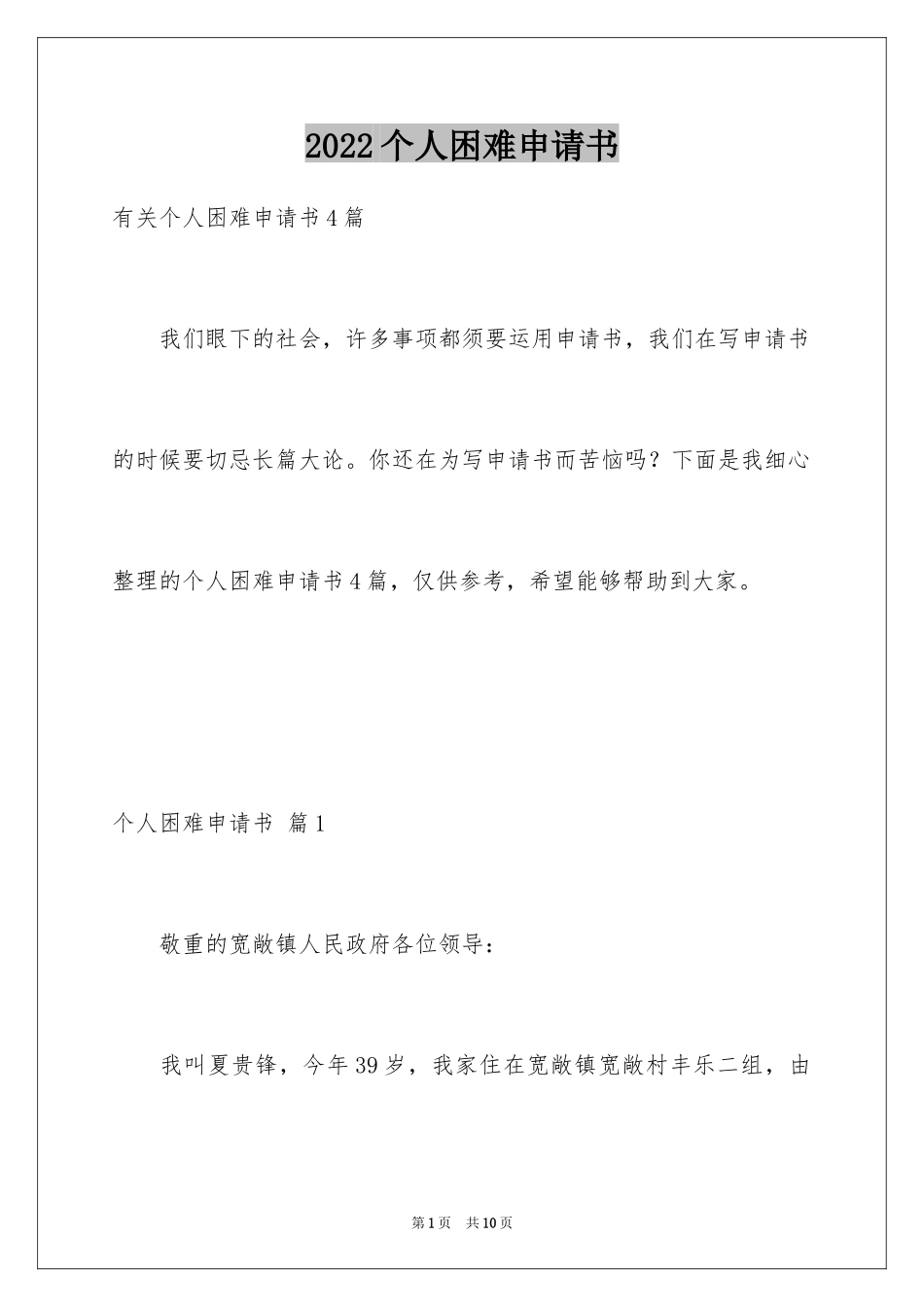 2022个人困难申请书

有关个人困难申请书4篇

我们眼下的社会，许多事项都须要运用申请书，我们在写申请书的时候要切忌长篇大论。你还在为写申请书而苦恼吗？下面是我细心整理的个人困难申请书4篇，仅供参考，希望能够帮助到大家。

个人困难申请书 篇1

敬重的宽敞镇人民政府各位领导：

我叫夏贵锋，今年39岁，我家住在宽敞镇宽敞村丰乐二组，由

第1页 共10页